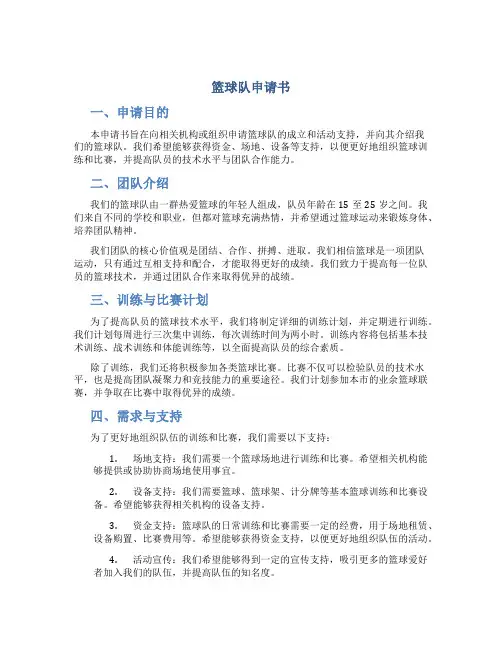 篮球队申请书

一、申请目的

本申请书旨在向相关机构或组织申请篮球队的成立和活动支持，并向其介绍我们的篮球队。我们希望能够获得资金、场地、设备等支持，以便更好地组织篮球训练和比赛，并提高队员的技术水平与团队合作能力。

二、团队介绍

我们的篮球队由一群热爱篮球的年轻人组成，队员年龄在 15 至 25 岁之间。我们来自不同的学校和职业，但都对篮球充满热情，并希望通过篮球运动来锻炼身体、培养团队精神。

我们团队的核心价值观是团结、合作、拼搏、进取。我们相信篮球是一项团队运动，只有通过互相支持和配合，才能取得更好的成绩。我们致力于提高每一位队员的篮球技术，并通过团队合作来取得优异的战绩。

三、训练与比赛计划

为了提高队员的篮球技术水平，我们将制定详细的训练计划，并定期进行训练。我们计划每周进行三次集中训练，每次训练时间为两小时。训练内容将包括基本技术训练、战术训练和体能训练等，以全面提高队员的综合素质。

除了训练，我们还将积极参加各类篮球比赛。比赛不仅可以检验队员的技术水平，也是提高团队凝聚力和竞技能力的重要途径。我们计划参加本市的业余篮球联赛，并争取在比赛中取得优异的成绩。

四、需求与支持

为了更好地组织队伍的训练和比赛，我们需要以下支持：

1. 场地支持：我们需要一个篮球场地进行训练和比赛。希望相关机构能够提供或协助协商场地使用事宜。

2. 设备支持：我们需要篮球、篮球架、计分牌等基本篮球训练和比赛设备。希望能够获得相关机构的设备支持。

3. 资金支持：篮球队的日常训练和比赛需要一定的经费，用于场地租赁、设备购置、比赛费用等。希望能够获得资金支持，以便更好地组织队伍的活动。

4. 活动宣传：我们希望能够得到一定的宣传支持，吸引更多的篮球爱好者加入我们的队伍，并提高队伍的知名度。